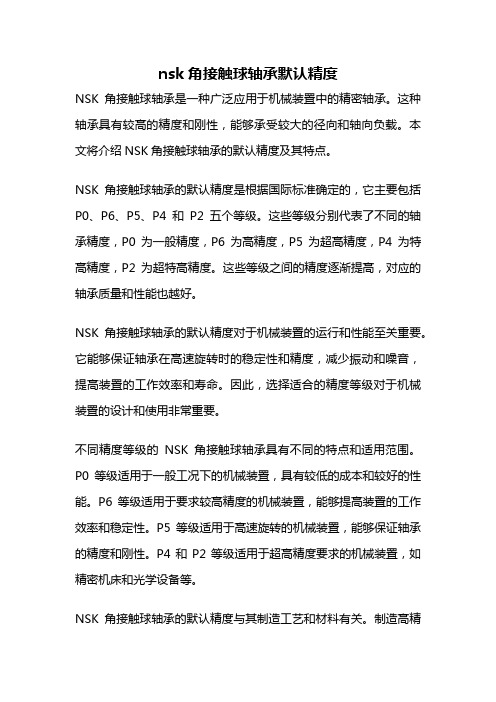 nsk 角接触球轴承默认精度

NSK 角接触球轴承是一种广泛应用于机械装置中的精密轴承。这种轴承具有较高的精度和刚性，能够承受较大的径向和轴向负载。本文将介绍 NSK 角接触球轴承的默认精度及其特点。

NSK 角接触球轴承的默认精度是根据国际标准确定的，它主要包括 P0、P6、P5、P4 和 P2 五个等级。这些等级分别代表了不同的轴承精度，P0 为一般精度，P6 为高精度，P5 为超高精度，P4 为特高精度，P2 为超特高精度。这些等级之间的精度逐渐提高，对应的轴承质量和性能也越好。

NSK 角接触球轴承的默认精度对于机械装置的运行和性能至关重要。它能够保证轴承在高速旋转时的稳定性和精度，减少振动和噪音，提高装置的工作效率和寿命。因此，选择适合的精度等级对于机械装置的设计和使用非常重要。

不同精度等级的 NSK 角接触球轴承具有不同的特点和适用范围。P0 等级适用于一般工况下的机械装置，具有较低的成本和较好的性能。P6 等级适用于要求较高精度的机械装置，能够提高装置的工作效率和稳定性。P5 等级适用于高速旋转的机械装置，能够保证轴承的精度和刚性。P4 和 P2 等级适用于超高精度要求的机械装置，如精密机床和光学设备等。

NSK 角接触球轴承的默认精度与其制造工艺和材料有关。制造高精